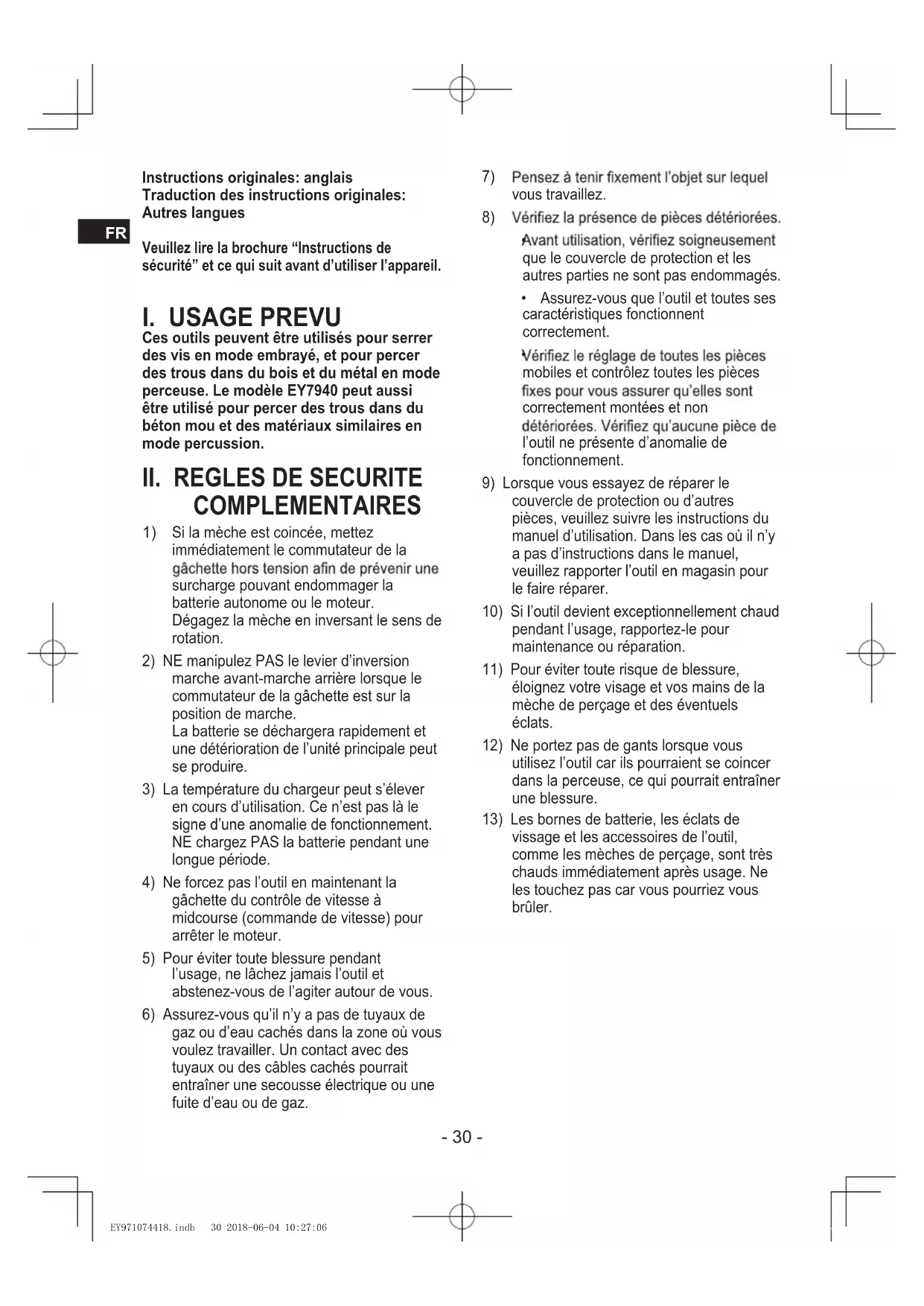 FR

Instructions originales: anglais
Traduction des instructions originales: Autres langues

Veuillez lire la brochure “Instructions de sécurité” et ce qui suit avant d’utiliser l’appareil.

I. USAGE PREVU
Ces outils peuvent être utilisés pour serrer des vis en mode embrayé, et pour percer des trous dans du bois et du métal en mode perceuse. Le modèle EY7940 peut aussi être utilisé pour percer des trous dans du béton mou et des matériaux similaires en mode percussion.

II. REGLES DE SECURITE COMPLEMENTAIRES
1) Si la mèche est coincée, mettez immédiatement le commutateur de la gâchette hors tension afin de prévenir une surcharge pouvant endommager la batterie autonome ou le moteur. Dégagez la mèche en inversant le sens de rotation.
2) NE manipulez PAS le levier d’inversion marche avant-marche arrière lorsque le commutateur de la gâchette est sur la position de marche. La batterie se déchargera rapidement et une détérioration de l’unité principale peut se produire.
3) La température du chargeur peut s’élever en cours d’utilisation. Ce n’est pas là le signe d’une anomalie de fonctionnement. NE chargez PAS la batterie pendant une longue période.
4) Ne forcez pas l’outil en maintenant la gâchette du contrôle de vitesse à midcourse (commande de vitesse) pour arrêter le moteur.
5) Pour éviter toute blessure pendant l’usage, ne lâchez jamais l’outil et abstenez-vous de l’agiter autour de vous.
6) Assurez-vous qu’il n’y a pas de tuyaux de gaz ou d’eau cachés dans la zone où vous voulez travailler. Un contact avec des tuyaux ou des câbles cachés pourrait entraîner une secousse électrique ou une fuite d’eau ou de gaz.
7) Pensez à tenir fixement l’objet sur lequel vous travaillez.
8) Vérifiez la présence de pièces détériorées.
Avant utilisation, vérifiez soigneusement que le couvercle de protection et les autres parties ne sont pas endommagés.
• Assurez-vous que l’outil et toutes ses caractéristiques fonctionnent correctement.
Vérifiez le réglage de toutes les pièces mobiles et contrôlez toutes les pièces fixes pour vous assurer qu’elles sont correctement montées et non détériorées. Vérifiez qu’aucune pièce de l’outil ne présente d’anomalie de fonctionnement.
9) Lorsque vous essayez de réparer le couvercle de protection ou d’autres pièces, veuillez suivre les instructions du manuel d’utilisation. Dans les cas où il n’y a pas d’instructions dans le manuel, veuillez rapporter l’outil en magasin pour le faire réparer.
10) Si l’outil devient exceptionnellement chaud pendant l’usage, rapportez-le pour maintenance ou réparation.
11) Pour éviter toute risque de blessure, éloignez votre visage et vos mains de la mèche de perçage et des éventuels éclats.
12) Ne portez pas de gants lorsque vous utilisez l’outil car ils pourraient se coincer dans la perceuse, ce qui pourrait entraîner une blessure.
13) Les bornes de batterie, les éclats de vissage et les accessoires de l’outil, comme les mèches de perçage, sont très chauds immédiatement après usage. Ne les touchez pas car vous pourriez vous brûler.

- 30 -

EY971074418.indb 30 2018-06-04 10:27:06